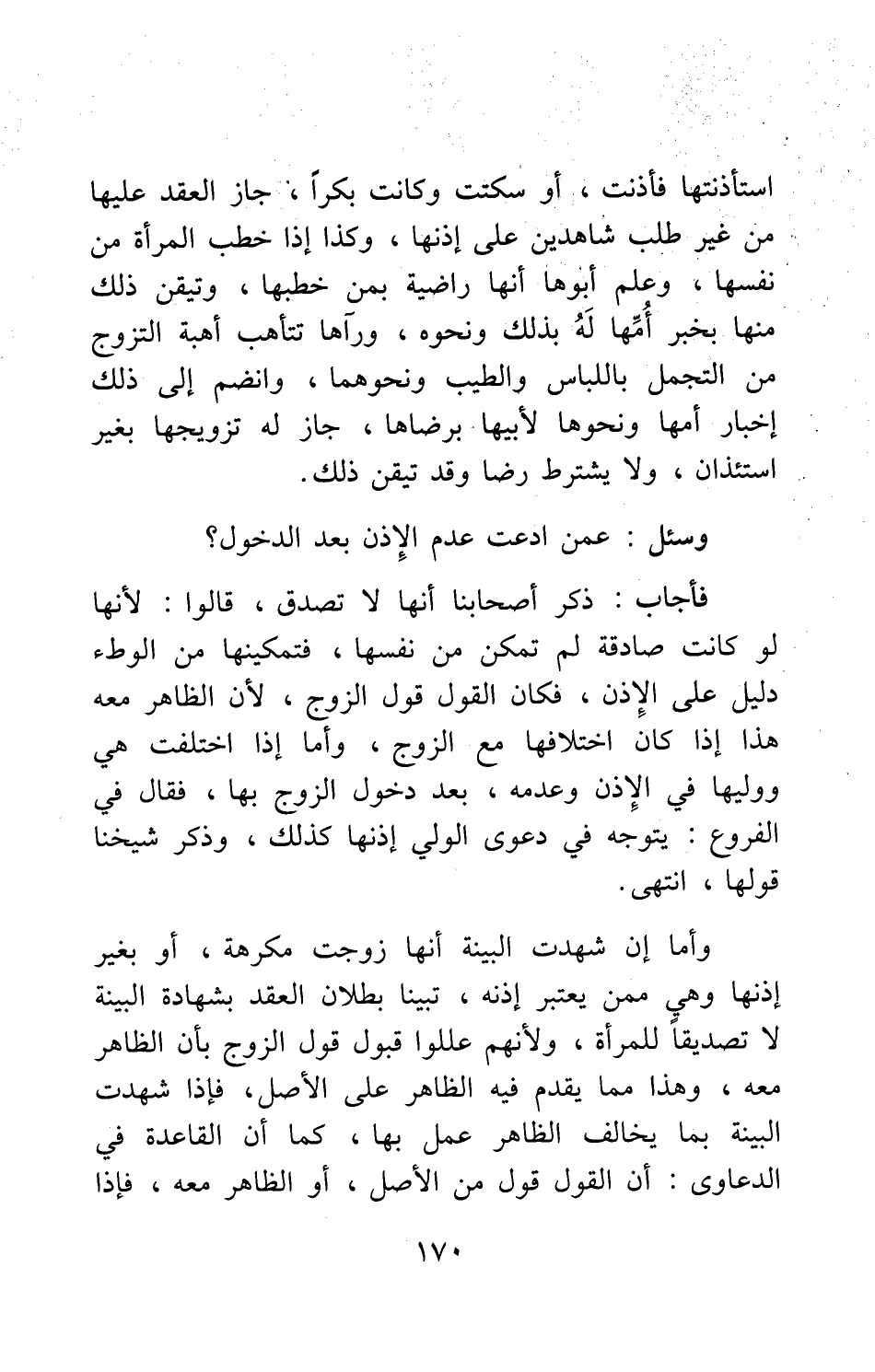 استأذنتها فأذنت ، أو سكتت وكانت بكراً ، جاز العقد عليها من غير طلب شاهدين على إذنها ، وكذا إذا خطب المرأة من نفسها ، وعلم أبوها أنها راضية بمن خطبها ، وتيقن ذلك منها بخبر أُمِّها لَهُ بذلك ونحوه ، ورآها تتأهب أهبة التزوج من التجمل باللباس والطيب ونحوهما ، وانضم إلى ذلك إخبار أمها ونحوها لأبيها برضاها ، جاز له تزويجها بغير استئذان ، ولا يشترط رضا وقد تيقن ذلك.

وسئل : عمن ادعت عدم الإذن بعد الدخول؟

فأجاب : ذكر أصحابنا أنها لا تصدق ، قالوا : لأنها لو كانت صادقة لم تمكن من نفسها ، فتمكينها من الوطء دليل على الإذن ، فكان القول قول الزوج ، لأن الظاهر معه هذا إذا كان اختلافها مع الزوج ، وأما إذا اختلفت هي ووليها في الإذن وعدمه ، بعد دخول الزوج بها ، فقال في الفروع : يتوجه في دعوى الولي إذنها كذلك ، وذكر شيخنا قولها ، انتهى.

وأما إن شهدت البينة أنها زوجت مكرهة ، أو بغير إذنها وهي ممن يعتبر إذنه ، تبينا بطلان العقد بشهادة البينة لا تصديقاً للمرأة ، ولأنهم عللوا قبول قول الزوج بأن الظاهر معه ، وهذا مما يقدم فيه الظاهر على الأصل، فإذا شهدت البينة بما يخالف الظاهر عمل بها ، كما أن القاعدة في الدعاوى : أن القول قول من الأصل ، أو الظاهر معه ، فإذا

١٧٠